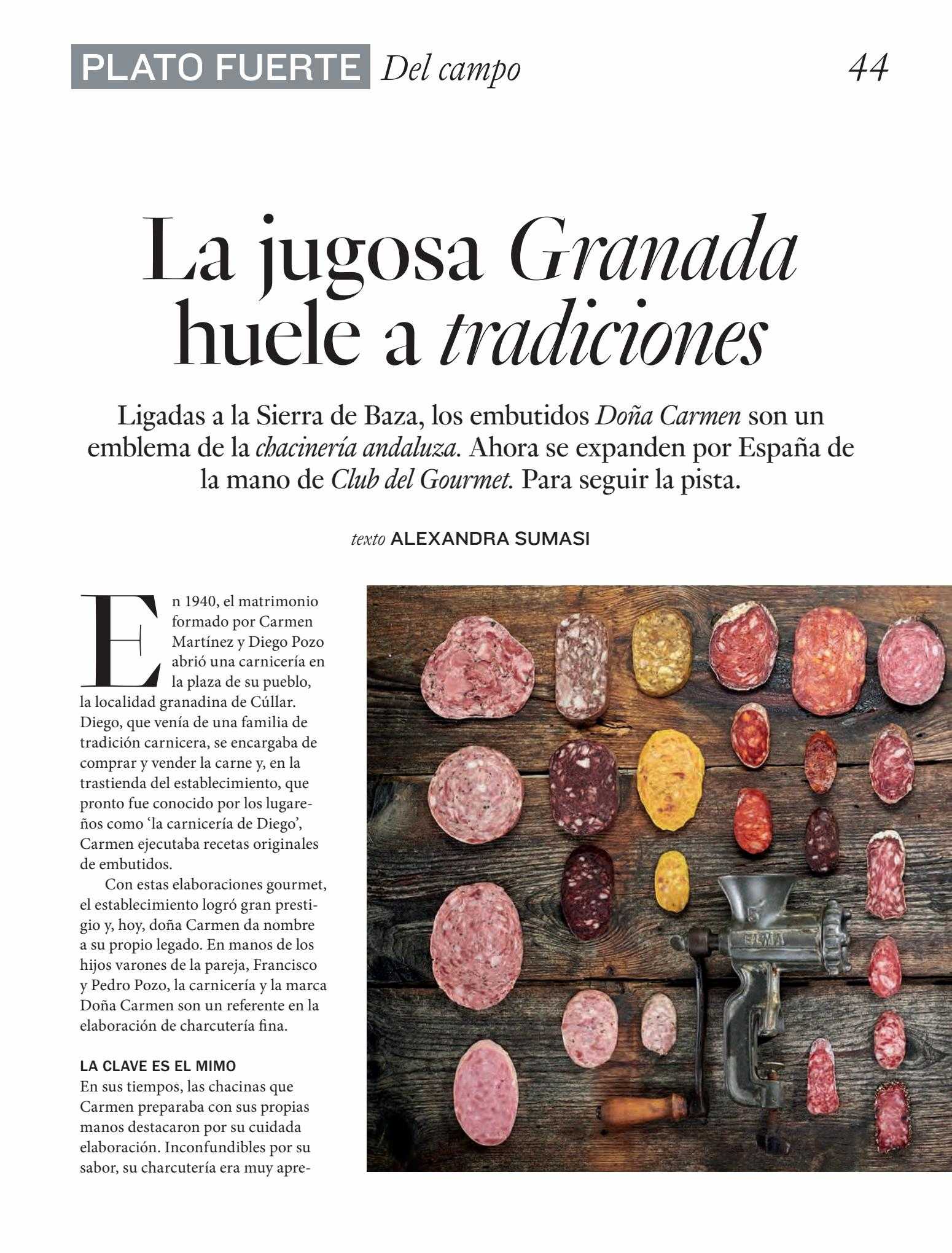 PLATO FUERTE Del campo 44

La jugosa Granada huele a tradiciones

Ligadas a la Sierra de Baza, los embutidos Doña Carmen son un emblema de la chacinería andaluza. Ahora se expanden por España de la mano de Club del Gourmet. Para seguir la pista.

texto ALEXANDRA SUMASI

En 1940, el matrimonio formado por Carmen Martínez y Diego Pozo abrió una carnicería en la plaza de su pueblo, la localidad granadina de Cúllar. Diego, que venía de una familia de tradición carnicera, se encargaba de comprar y vender la carne y, en la trastienda del establecimiento, que pronto fue conocido por los lugareños como 'la carnicería de Diego', Carmen ejecutaba recetas originales de embutidos.

Con estas elaboraciones gourmet, el establecimiento logró gran prestigio y, hoy, doña Carmen da nombre a su propio legado. En manos de los hijos varones de la pareja, Francisco y Pedro Pozo, la carnicería y la marca Doña Carmen son un referente en la elaboración de charcutería fina.

LA CLAVE ES EL MIMO
En sus tiempos, las chacinas que Carmen preparaba con sus propias manos destacaron por su cuidada elaboración. Inconfundibles por su sabor, su charcutería era muy apre-

ELMA